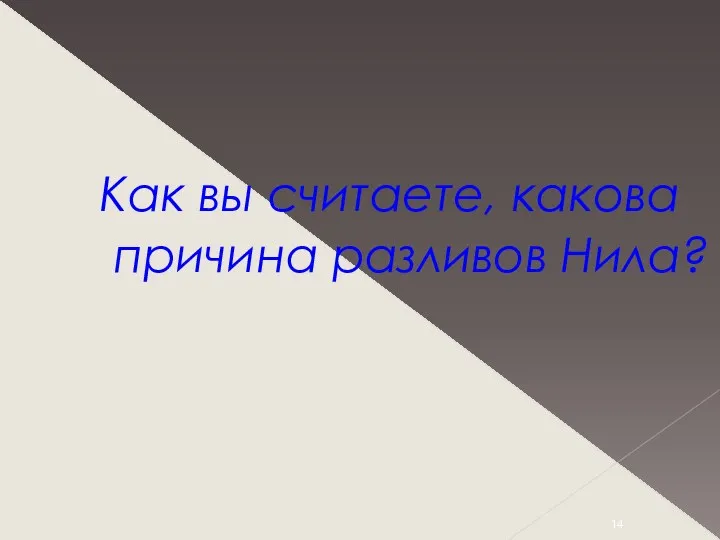 Как вы считаете, какова причина разливов Нила?

14